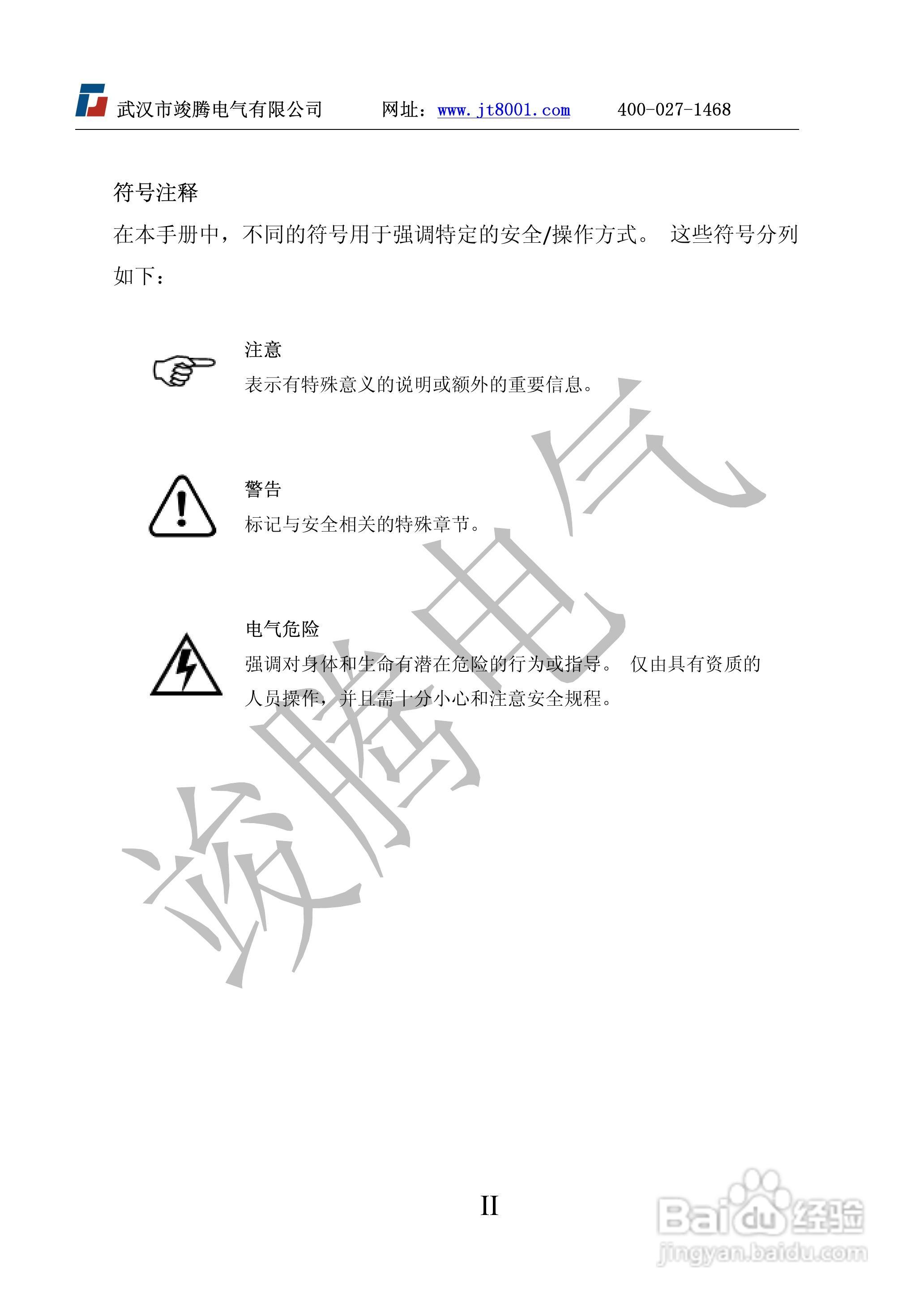 武汉市竣腾电气有限公司 网址：www.jt8001.com 400-027-1468

符号注释

在本手册中，不同的符号用于强调特定的安全/操作方式。 这些符号分列如下：

注意

表示有特殊意义的说明或额外的重要信息。

警告

标记与安全相关的特殊章节。

电气危险

强调对身体和生命有潜在危险的行为或指导。 仅由具有资质的人员操作，并且需十分小心和注意安全规程。

II

竣腾电气

Baidu经验
jingyan.baidu.com